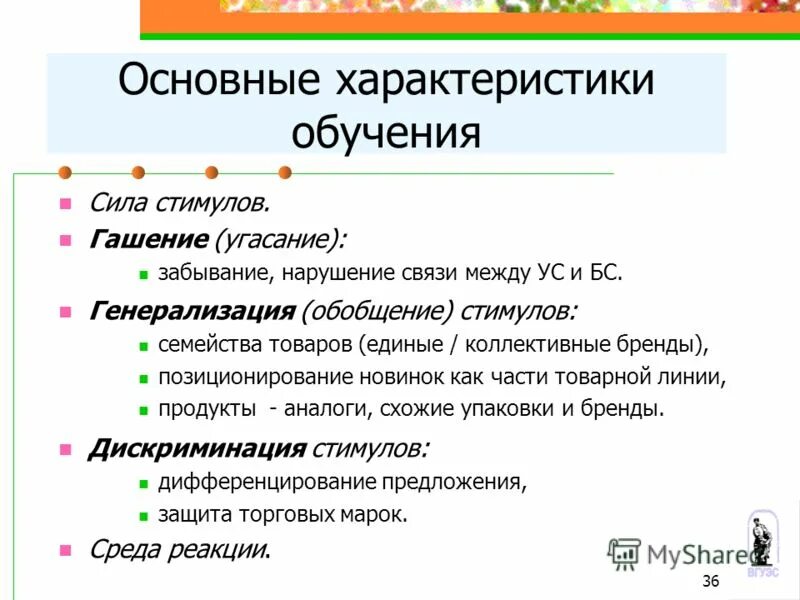 Основные характеристики обучения

Сила стимулов.
Гашение (угасание):
забывание, нарушение связи между УС и БС.
Генерализация (обобщение) стимулов:
семейства товаров (единые / коллективные бренды),
позиционирование новинок как части товарной линии,
продукты - аналоги, схожие упаковки и бренды.
Дискриминация стимулов:
дифференцирование предложения,
защита торговых марок.
Среда реакции.

MyShared
ВГУЭС
36